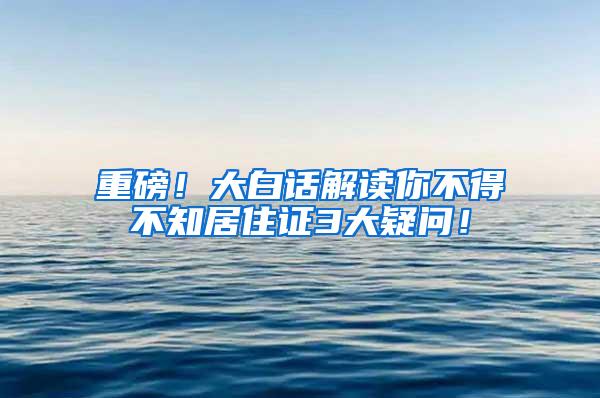 重磅！大白话解读你不得不知居住证3大疑问！